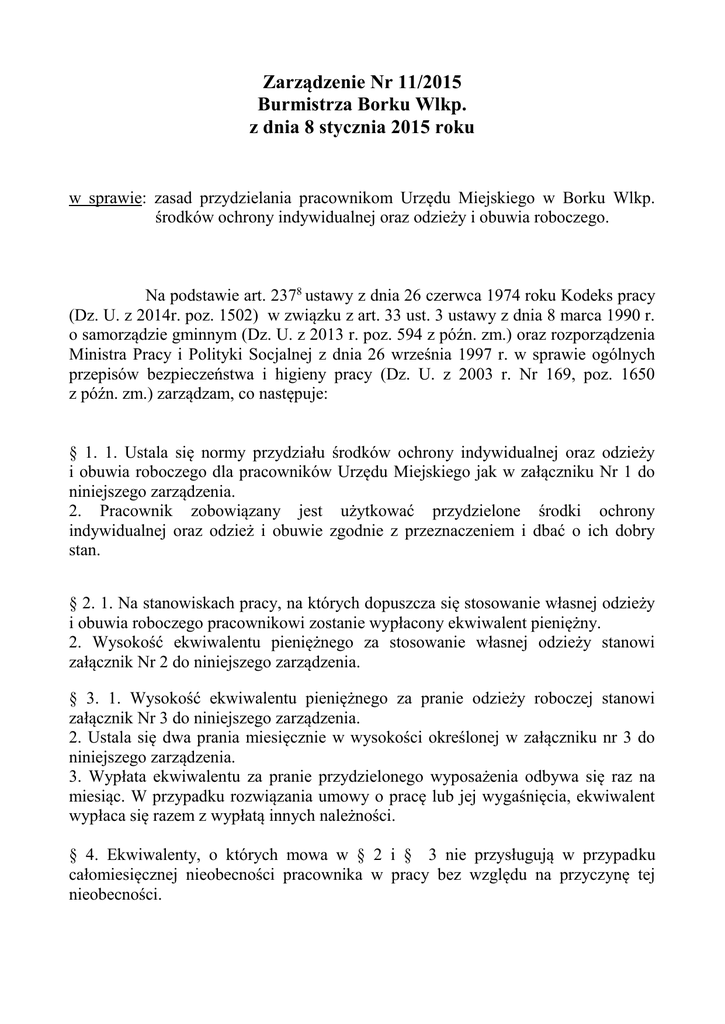 Zarządzenie Nr 11/2015
Burmistrza Borku Wlkp.
z dnia 8 stycznia 2015 roku

w sprawie: zasad przydzielania pracownikom Urzędu Miejskiego w Borku Wlkp. środków ochrony indywidualnej oraz odzieży i obuwia roboczego.

Na podstawie art. $237^8$ ustawy z dnia 26 czerwca 1974 roku Kodeks pracy (Dz. U. z 2014r. poz. 1502) w związku z art. 33 ust. 3 ustawy z dnia 8 marca 1990 r. o samorządzie gminnym (Dz. U. z 2013 r. poz. 594 z późn. zm.) oraz rozporządzenia Ministra Pracy i Polityki Socjalnej z dnia 26 września 1997 r. w sprawie ogólnych przepisów bezpieczeństwa i higieny pracy (Dz. U. z 2003 r. Nr 169, poz. 1650 z późn. zm.) zarządzam, co następuje:

§ 1. 1. Ustala się normy przydziału środków ochrony indywidualnej oraz odzieży i obuwia roboczego dla pracowników Urzędu Miejskiego jak w załączniku Nr 1 do niniejszego zarządzenia.
2. Pracownik zobowiązany jest użytkować przydzielone środki ochrony indywidualnej oraz odzież i obuwie zgodnie z przeznaczeniem i dbać o ich dobry stan.

§ 2. 1. Na stanowiskach pracy, na których dopuszcza się stosowanie własnej odzieży i obuwia roboczego pracownikowi zostanie wypłacony ekwiwalent pieniężny.
2. Wysokość ekwiwalentu pieniężnego za stosowanie własnej odzieży stanowi załącznik Nr 2 do niniejszego zarządzenia.

§ 3. 1. Wysokość ekwiwalentu pieniężnego za pranie odzieży roboczej stanowi załącznik Nr 3 do niniejszego zarządzenia.
2. Ustala się dwa prania miesięcznie w wysokości określonej w załączniku nr 3 do niniejszego zarządzenia.
3. Wypłata ekwiwalentu za pranie przydzielonego wyposażenia odbywa się raz na miesiąc. W przypadku rozwiązania umowy o pracę lub jej wygaśnięcia, ekwiwalent wypłaca się razem z wypłatą innych należności.

§ 4. Ekwiwalenty, o których mowa w § 2 i § 3 nie przysługują w przypadku całomiesięcznej nieobecności pracownika w pracy bez względu na przyczynę tej nieobecności.